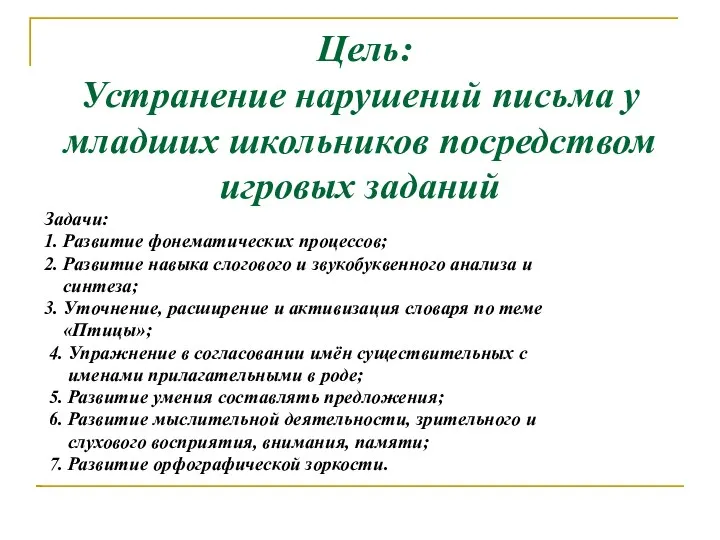 Цель:
Устранение нарушений письма у младших школьников посредством игровых заданий

Задачи:
1. Развитие фонематических процессов;
2. Развитие навыка слогового и звукобуквенного анализа и синтеза;
3. Уточнение, расширение и активизация словаря по теме «Птицы»;
4. Упражнение в согласовании имён существительных с именами прилагательными в роде;
5. Развитие умения составлять предложения;
6. Развитие мыслительной деятельности, зрительного и слухового восприятия, внимания, памяти;
7. Развитие орфографической зоркости.